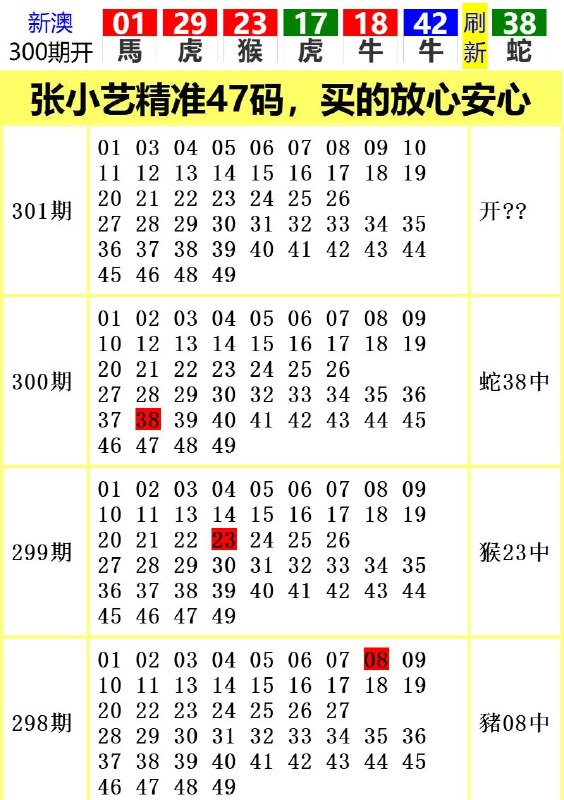 新澳
300期开

01 馬 29 虎 23 猴 17 虎 18 牛 42 牛 刷新 38 蛇

张小艺精准47码，买的放心安心

| 301期 | 01 03 04 05 06 07 08 09 10 11 12 13 14 15 16 17 18 19 20 21 22 23 24 25 26 27 28 29 30 31 32 33 34 35 36 37 38 39 40 41 42 43 44 45 46 48 49 | 开?? |
|---|---|---|
| 300期 | 01 02 03 04 05 06 07 08 09 10 12 13 14 15 16 17 18 19 20 21 22 23 24 25 26 27 28 29 30 32 33 34 35 36 37 38 39 40 41 42 43 44 45 46 47 48 49 | 蛇38中 |
| 299期 | 01 02 03 04 05 06 07 08 09 10 11 13 14 15 16 17 18 19 20 21 22 23 24 25 26 27 28 29 30 31 32 33 34 35 36 37 38 39 40 41 42 43 44 45 46 47 49 | 猴23中 |
| 298期 | 01 02 03 04 05 06 07 08 09 10 11 13 14 15 16 17 18 19 20 22 23 24 25 26 27 28 29 30 31 32 33 34 35 36 37 38 39 40 41 42 43 44 45 46 47 48 49 | 豬08中 |